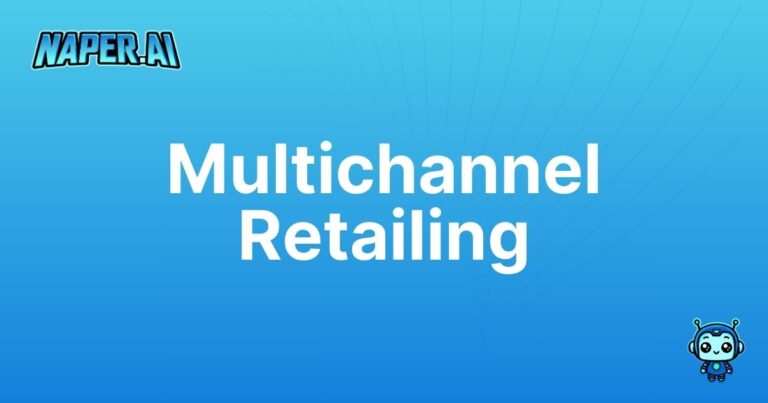 NAPER.AI

Multichannel Retailing